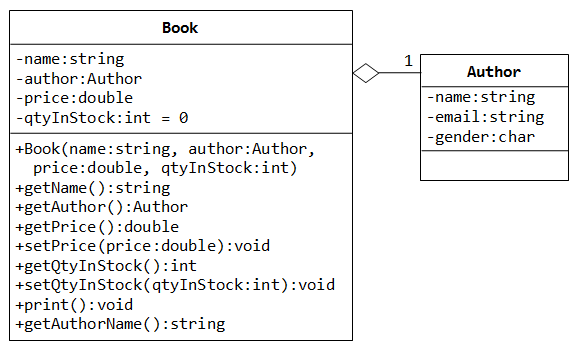 Book

-name:string
-author:Author
-price:double
-qtyInStock:int = 0

+Book(name:string, author:Author, price:double, qtyInStock:int)
+getName():string
+getAuthor():Author
+getPrice():double
+setPrice(price:double):void
+getQtyInStock():int
+setQtyInStock(qtyInStock:int):void
+print():void
+getAuthorName():string

1

Author

-name:string
-email:string
-gender:char